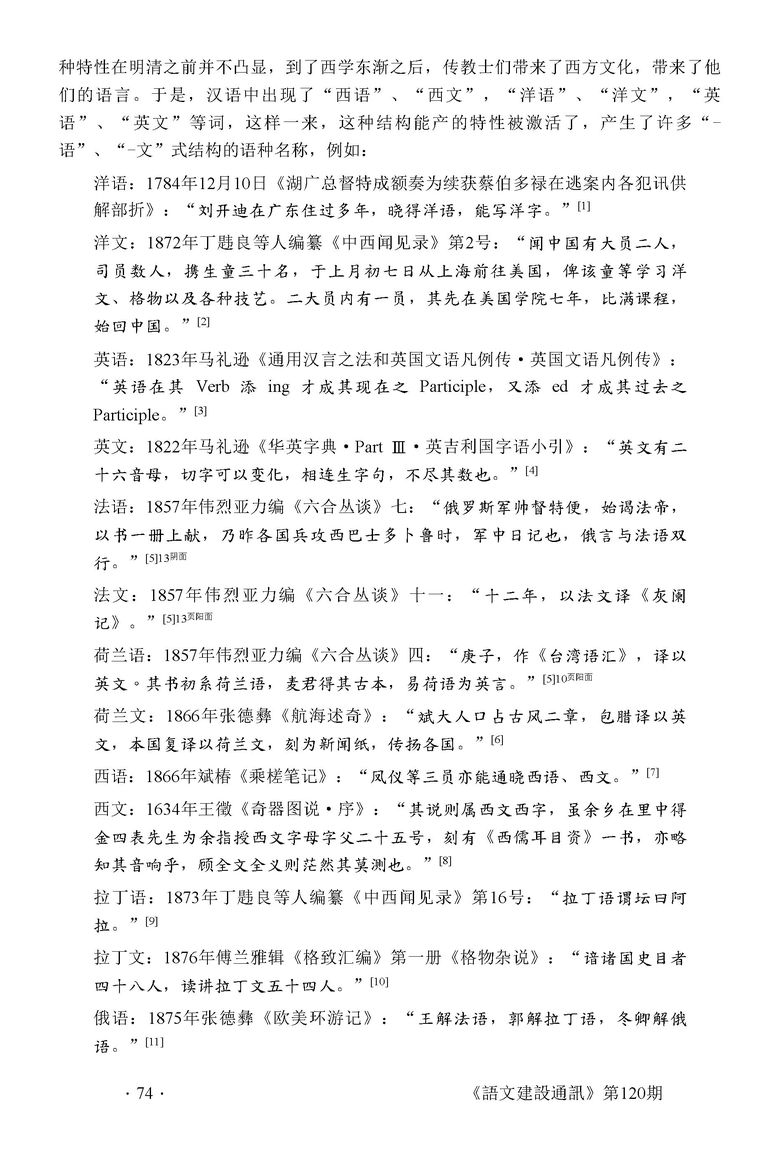 种特性在明清之前并不凸显，到了西学东渐之后，传教士们带来了西方文化，带来了他们的语言。于是，汉语中出现了“西语”、“西文”，“洋语”、“洋文”，“英语”、“英文”等词，这样一来，这种结构能产的特性被激活了，产生了许多“-语”、“-文”式结构的语种名称，例如：

洋语：1784年12月10日《湖广总督特成额奏为续获蔡伯多禄在逃案内各犯讯供解部折》：“刘开迪在广东住过多年，晓得洋语，能写洋字。”[1]

洋文：1872年丁韪良等人编纂《中西闻见录》第2号：“闻中国有大员二人，司员数人，携生童三十名，于上月初七日从上海前往美国，俾该童等学习洋文、格物以及各种技艺。二大员内有一员，其先在美国学院七年，比满课程，始回中国。”[2]

英语：1823年马礼逊《通用汉言之法和英国文语凡例传·英国文语凡例传》：“英语在其 Verb 添 ing 才成其现在之 Participle，又添 ed 才成其过去之 Participle。”[3]

英文：1822年马礼逊《华英字典·Part Ⅲ·英吉利国字语小引》：“英文有二十六音母，切字可以变化，相连生字句，不尽其数也。”[4]

法语：1857年伟烈亚力编《六合丛谈》七：“俄罗斯军帅督特便，始谒法帝，以书一册上献，乃昨各国兵攻西巴士多卜鲁时，军中日记也，俄言与法语双行。”[5]13阴面

法文：1857年伟烈亚力编《六合丛谈》十一：“十二年，以法文译《灰阑记》。”[5]13页阳面

荷兰语：1857年伟烈亚力编《六合丛谈》四：“庚子，作《台湾语汇》，译以英文。其书初系荷兰语，麦君得其古本，易荷语为英言。”[5]10页阳面

荷兰文：1866年张德彝《航海述奇》：“斌大人口占古风二章，包腊译以英文，本国复译以荷兰文，刻为新闻纸，传扬各国。”[6]

西语：1866年斌椿《乘槎笔记》：“凤仪等三员亦能通晓西语、西文。”[7]

西文：1634年王徵《奇器图说·序》：“其说则属西文西字，虽余乡在里中得金四表先生为余指授西文字母字父二十五号，刻有《西儒耳目资》一书，亦略知其音响乎，顾全文全义则茫然其莫测也。”[8]

拉丁语：1873年丁韪良等人编纂《中西闻见录》第16号：“拉丁语谓坛曰阿拉。”[9]

拉丁文：1876年傅兰雅辑《格致汇编》第一册《格物杂说》：“谙诸国史目者四十八人，读讲拉丁文五十四人。”[10]

俄语：1875年张德彝《欧美环游记》：“王解法语，郭解拉丁语，冬卿解俄语。”[11]

· 74 ·　　《語文建設通訊》第120期